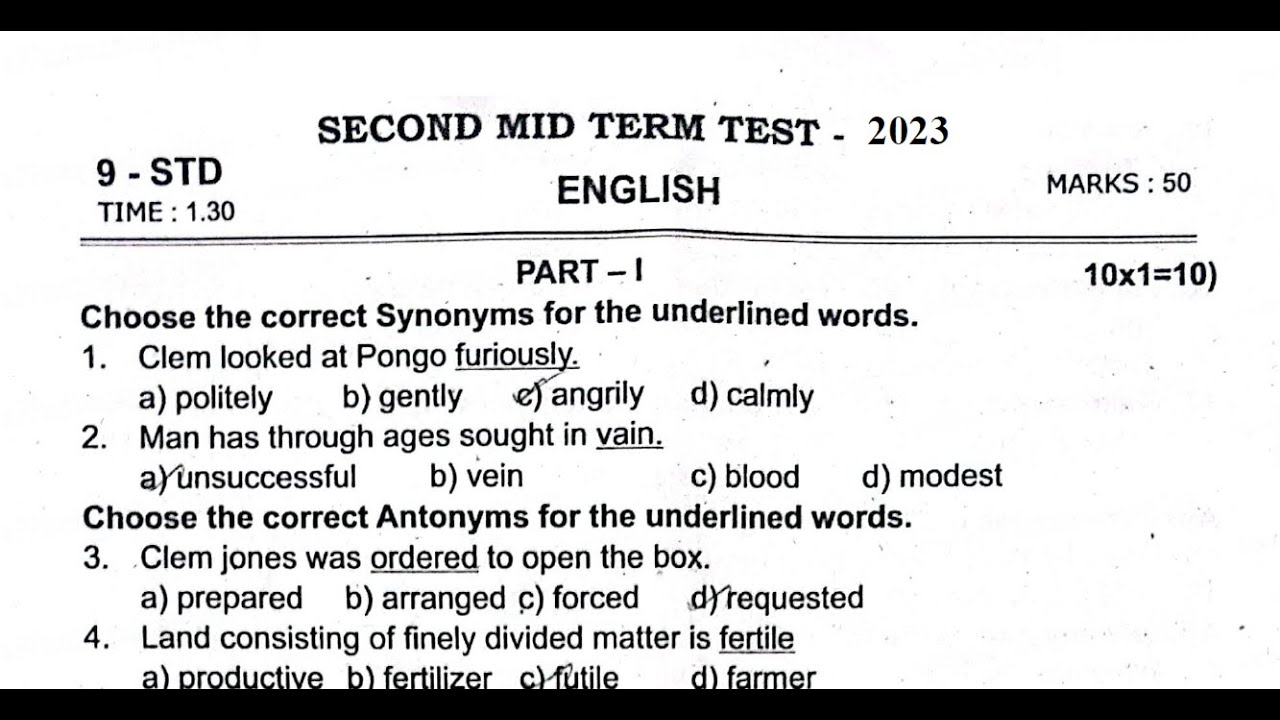 SECOND MID TERM TEST - 2023

9 - STD
TIME : 1.30

ENGLISH

MARKS : 50

PART – I

10x1=10)

Choose the correct Synonyms for the underlined words.

1. Clem looked at Pongo furiously.
a) politely b) gently c) angrily d) calmly

2. Man has through ages sought in vain.
a) unsuccessful b) vein c) blood d) modest

Choose the correct Antonyms for the underlined words.

3. Clem jones was ordered to open the box.
a) prepared b) arranged c) forced d) requested

4. Land consisting of finely divided matter is fertile
a) productive b) fertilizer c) futile d) farmer